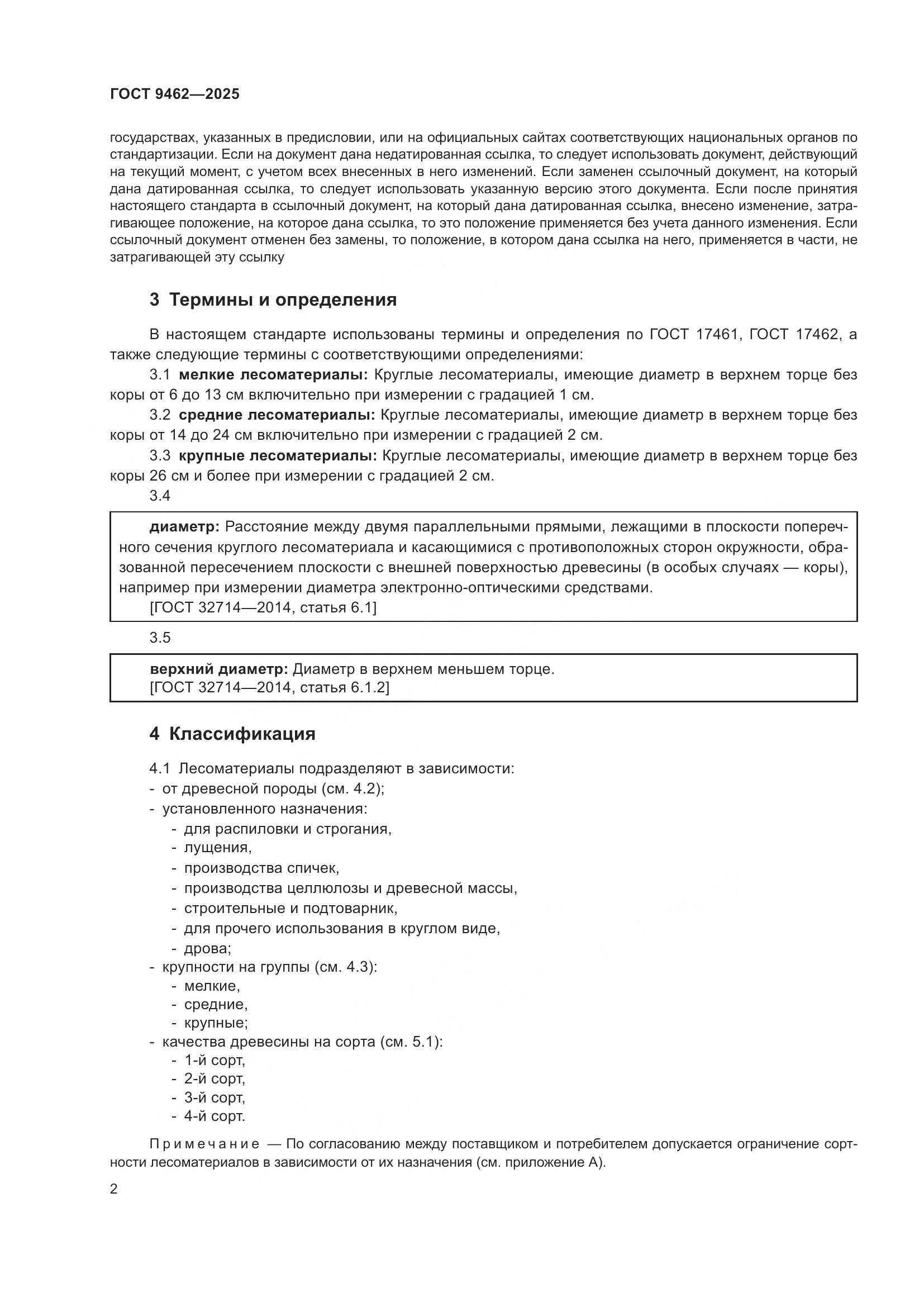 ГОСТ 9462—2025

государствах, указанных в предисловии, или на официальных сайтах соответствующих национальных органов по стандартизации. Если на документ дана недатированная ссылка, то следует использовать документ, действующий на текущий момент, с учетом всех внесенных в него изменений. Если заменен ссылочный документ, на который дана датированная ссылка, то следует использовать указанную версию этого документа. Если после принятия настоящего стандарта в ссылочный документ, на который дана датированная ссылка, внесено изменение, затрагивающее положение, на которое дана ссылка, то это положение применяется без учета данного изменения. Если ссылочный документ отменен без замены, то положение, в котором дана ссылка на него, применяется в части, не затрагивающей эту ссылку

3 Термины и определения

В настоящем стандарте использованы термины и определения по ГОСТ 17461, ГОСТ 17462, а также следующие термины с соответствующими определениями:

3.1 мелкие лесоматериалы: Круглые лесоматериалы, имеющие диаметр в верхнем торце без коры от 6 до 13 см включительно при измерении с градацией 1 см.

3.2 средние лесоматериалы: Круглые лесоматериалы, имеющие диаметр в верхнем торце без коры от 14 до 24 см включительно при измерении с градацией 2 см.

3.3 крупные лесоматериалы: Круглые лесоматериалы, имеющие диаметр в верхнем торце без коры 26 см и более при измерении с градацией 2 см.

3.4

диаметр: Расстояние между двумя параллельными прямыми, лежащими в плоскости поперечного сечения круглого лесоматериала и касающимися с противоположных сторон окружности, образованной пересечением плоскости с внешней поверхностью древесины (в особых случаях — коры), например при измерении диаметра электронно-оптическими средствами.
[ГОСТ 32714—2014, статья 6.1]

3.5

верхний диаметр: Диаметр в верхнем меньшем торце.
[ГОСТ 32714—2014, статья 6.1.2]

4 Классификация

4.1 Лесоматериалы подразделяют в зависимости:
- от древесной породы (см. 4.2);
- установленного назначения:
- для распиловки и строгания,
- лущения,
- производства спичек,
- производства целлюлозы и древесной массы,
- строительные и подтоварник,
- для прочего использования в круглом виде,
- дрова;
- крупности на группы (см. 4.3):
- мелкие,
- средние,
- крупные;
- качества древесины на сорта (см. 5.1):
- 1-й сорт,
- 2-й сорт,
- 3-й сорт,
- 4-й сорт.

Примечание — По согласованию между поставщиком и потребителем допускается ограничение сортности лесоматериалов в зависимости от их назначения (см. приложение А).

2